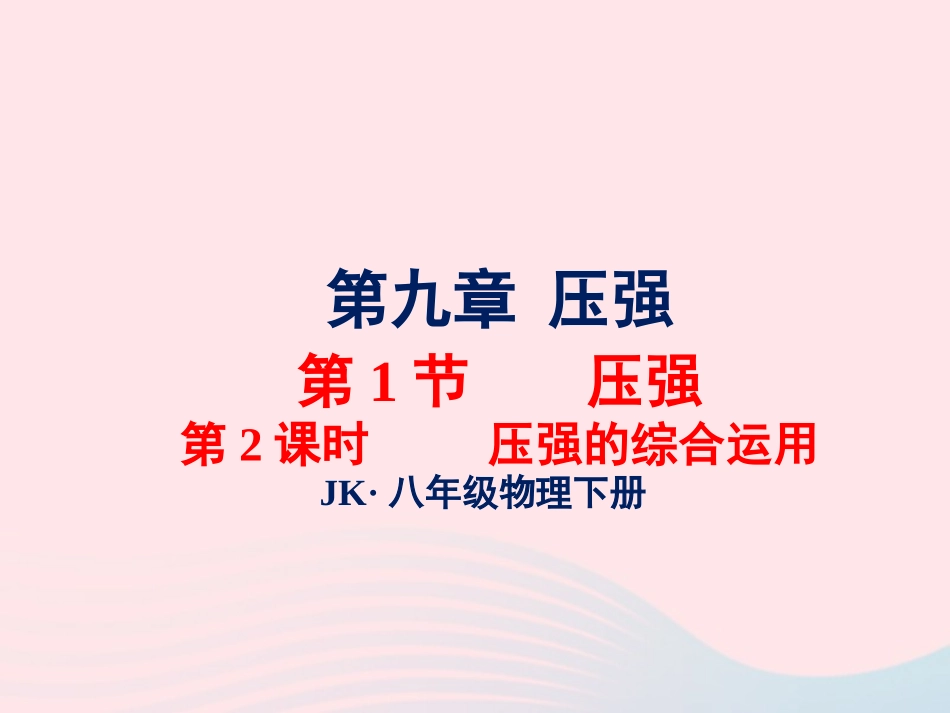 第九章 压强

第 1 节 压强

第 2 课时 压强的综合运用

JK· 八年级物理下册